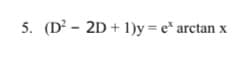 5. $(D^2 - 2D + 1)y = e^x \arctan x$